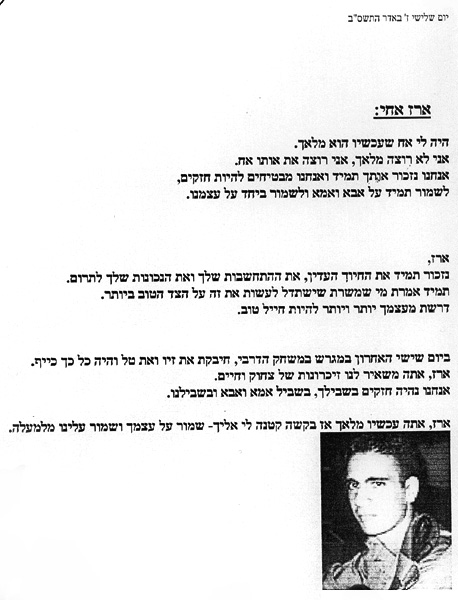 יום שלישי ז' באדר התשס"ב

ארז אחי:

היה לי אח שעכשיו הוא מלאך.
אני לא רוצה מלאך, אני רוצה את אותו אח.
אנחנו נזכור אותך תמיד ואנחנו מבטיחים להיות חזקים,
לשמור תמיד על אבא ואמא ולשמור ביחד על עצמנו.

ארז,
נזכור תמיד את החיוך העדין, את ההתחשבות שלך ואת הנכונות שלך לתרום.
תמיד אמרת מי שמשרת שישתדל לעשות את זה על הצד הטוב ביותר.
דרשת מעצמך יותר ויותר להיות חייל טוב.

ביום שישי האחרון במגרש במשחק הדרבי, חיבקת את זיו ואת טל והיה כל כך כייף.
ארז, אתה משאיר לנו זיכרונות של צחוק וחיים.
אנחנו נהיה חזקים בשבילך, בשביל אמא ואבא ובשבילנו.

ארז, אתה עכשיו מלאך אז בקשה קטנה לי אליך- שמור על עצמך ושמור עלינו מלמעלה.